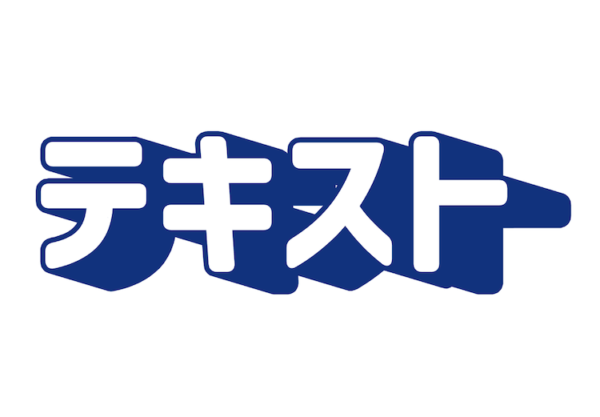 テキスト